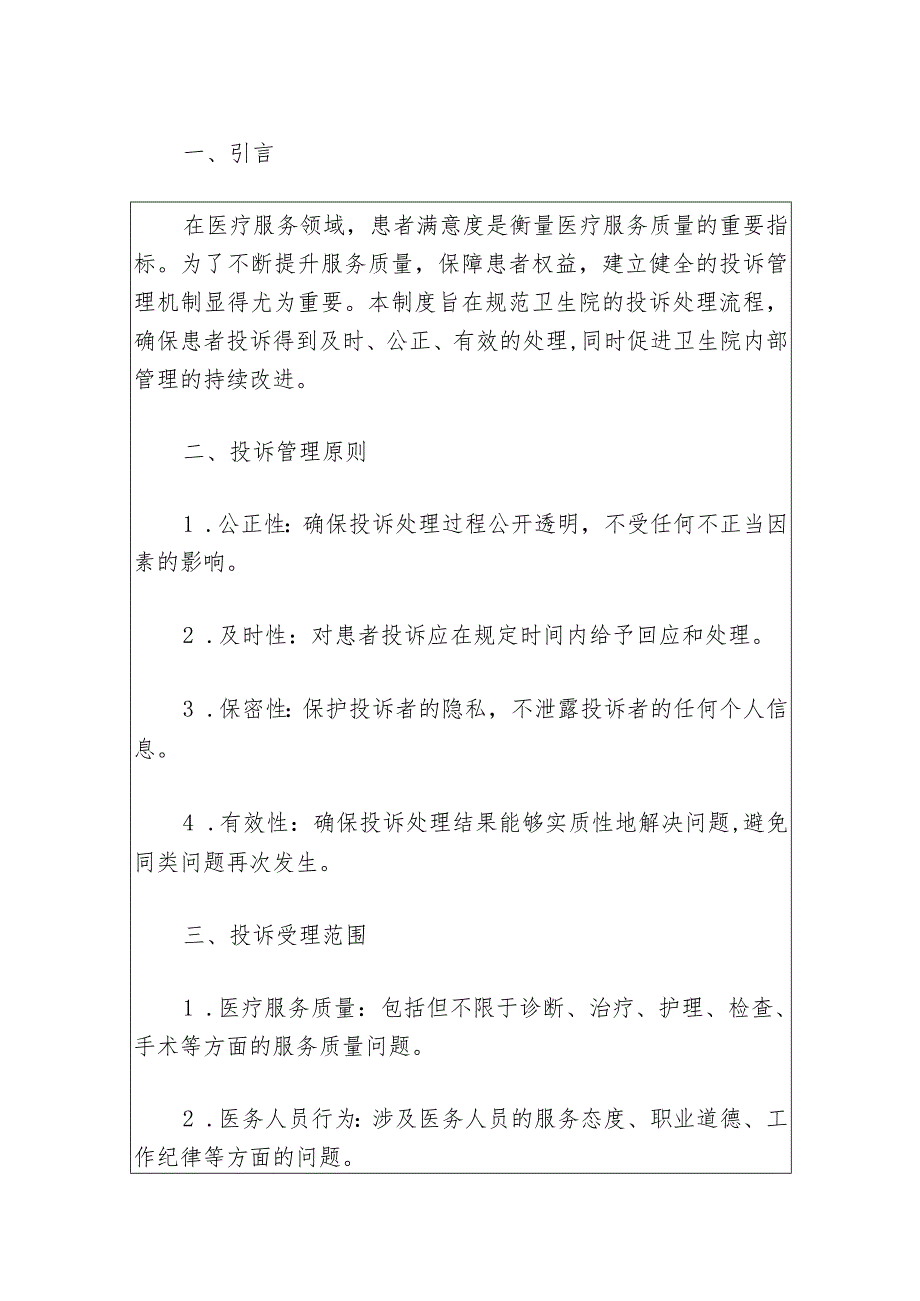 一、引言

在医疗服务领域，患者满意度是衡量医疗服务质量的重要指标。为了不断提升服务质量，保障患者权益，建立健全的投诉管理机制显得尤为重要。本制度旨在规范卫生院的投诉处理流程，确保患者投诉得到及时、公正、有效的处理，同时促进卫生院内部管理的持续改进。

二、投诉管理原则

1．公正性：确保投诉处理过程公开透明，不受任何不正当因素的影响。

2．及时性：对患者投诉应在规定时间内给予回应和处理。

3．保密性：保护投诉者的隐私，不泄露投诉者的任何个人信息。

4．有效性：确保投诉处理结果能够实质性地解决问题，避免同类问题再次发生。

三、投诉受理范围

1．医疗服务质量：包括但不限于诊断、治疗、护理、检查、手术等方面的服务质量问题。

2．医务人员行为：涉及医务人员的服务态度、职业道德、工作纪律等方面的问题。